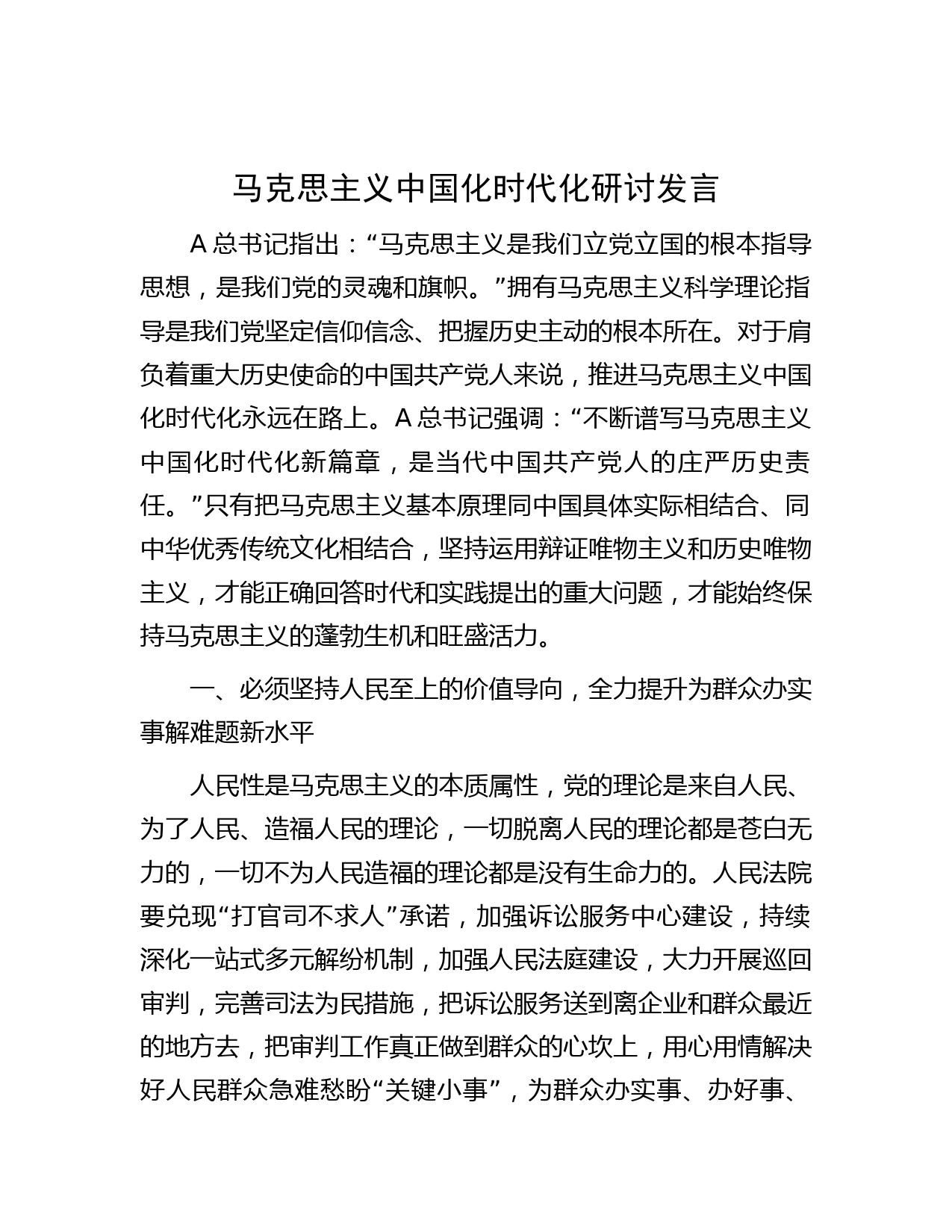 马克思主义中国化时代化研讨发言

A总书记指出：“马克思主义是我们立党立国的根本指导思想，是我们党的灵魂和旗帜。”拥有马克思主义科学理论指导是我们党坚定信仰信念、把握历史主动的根本所在。对于肩负着重大历史使命的中国共产党人来说，推进马克思主义中国化时代化永远在路上。A总书记强调：“不断谱写马克思主义中国化时代化新篇章，是当代中国共产党人的庄严历史责任。”只有把马克思主义基本原理同中国具体实际相结合、同中华优秀传统文化相结合，坚持运用辩证唯物主义和历史唯物主义，才能正确回答时代和实践提出的重大问题，才能始终保持马克思主义的蓬勃生机和旺盛活力。

一、必须坚持人民至上的价值导向，全力提升为群众办实事解难题新水平

人民性是马克思主义的本质属性，党的理论是来自人民、为了人民、造福人民的理论，一切脱离人民的理论都是苍白无力的，一切不为人民造福的理论都是没有生命力的。人民法院要兑现“打官司不求人”承诺，加强诉讼服务中心建设，持续深化一站式多元解纷机制，加强人民法庭建设，大力开展巡回审判，完善司法为民措施，把诉讼服务送到离企业和群众最近的地方去，把审判工作真正做到群众的心坎上，用心用情解决好人民群众急难愁盼“关键小事”，为群众办实事、办好事、